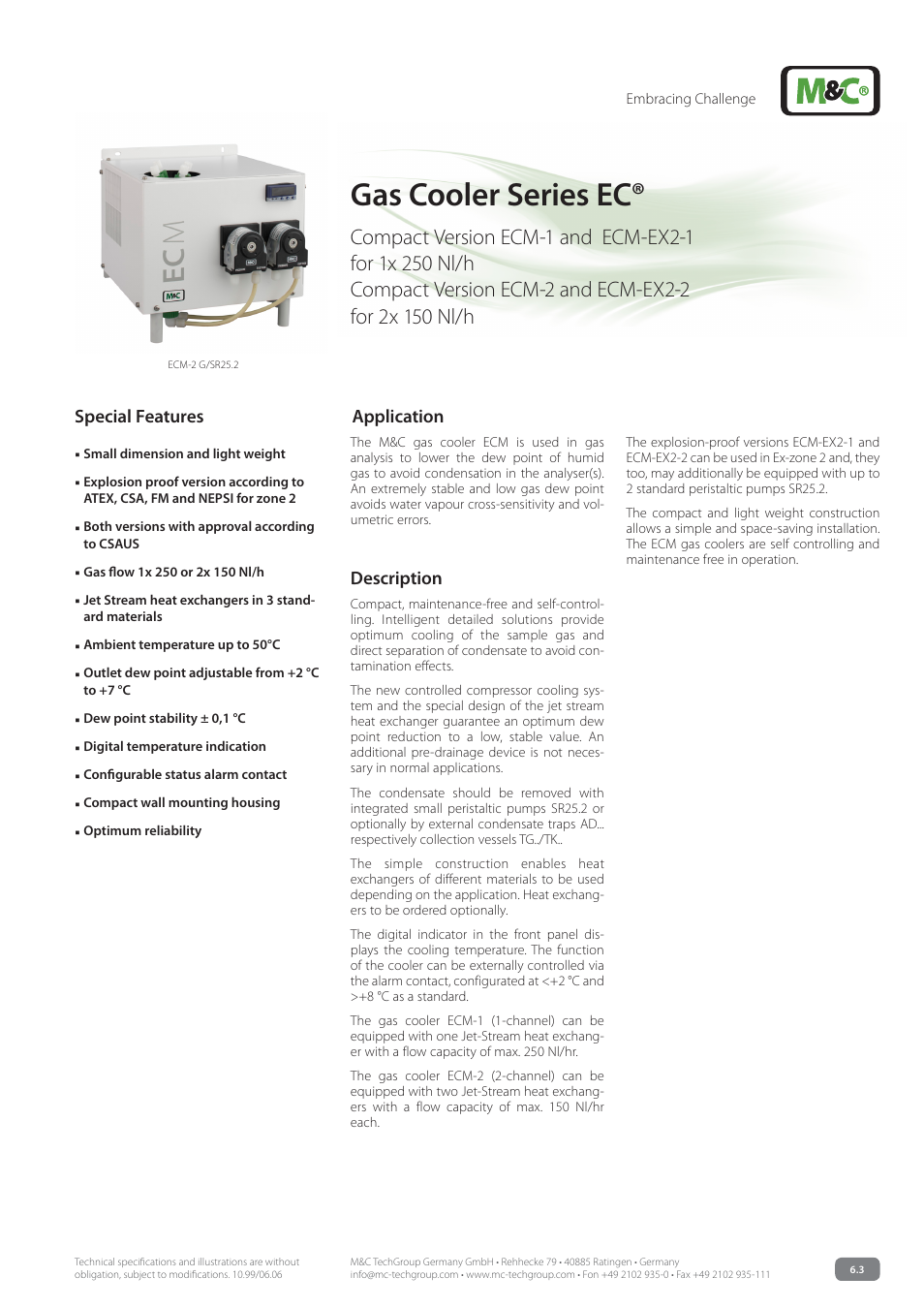 Embracing Challenge

M&C®

ECM

M&C

ECM-2 G/SR25.2

Gas Cooler Series EC®

Compact Version ECM-1 and ECM-EX2-1 for 1x 250 Nl/h
Compact Version ECM-2 and ECM-EX2-2 for 2x 150 Nl/h

Special Features

▪ Small dimension and light weight

▪ Explosion proof version according to ATEX, CSA, FM and NEPSI for zone 2

▪ Both versions with approval according to CSAUS

▪ Gas flow 1x 250 or 2x 150 Nl/h

▪ Jet Stream heat exchangers in 3 standard materials

▪ Ambient temperature up to 50°C

▪ Outlet dew point adjustable from +2 °C to +7 °C

▪ Dew point stability ± 0,1 °C

▪ Digital temperature indication

▪ Configurable status alarm contact

▪ Compact wall mounting housing

▪ Optimum reliability

Application

The M&C gas cooler ECM is used in gas analysis to lower the dew point of humid gas to avoid condensation in the analyser(s). An extremely stable and low gas dew point avoids water vapour cross-sensitivity and volumetric errors.

Description

Compact, maintenance-free and self-controlling. Intelligent detailed solutions provide optimum cooling of the sample gas and direct separation of condensate to avoid contamination effects.

The new controlled compressor cooling system and the special design of the jet stream heat exchanger guarantee an optimum dew point reduction to a low, stable value. An additional pre-drainage device is not necessary in normal applications.

The condensate should be removed with integrated small peristaltic pumps SR25.2 or optionally by external condensate traps AD... respectively collection vessels TG../TK..

The simple construction enables heat exchangers of different materials to be used depending on the application. Heat exchangers to be ordered optionally.

The digital indicator in the front panel displays the cooling temperature. The function of the cooler can be externally controlled via the alarm contact, configurated at <+2 °C and >+8 °C as a standard.

The gas cooler ECM-1 (1-channel) can be equipped with one Jet-Stream heat exchanger with a flow capacity of max. 250 Nl/hr.

The gas cooler ECM-2 (2-channel) can be equipped with two Jet-Stream heat exchangers with a flow capacity of max. 150 Nl/hr each.

The explosion-proof versions ECM-EX2-1 and ECM-EX2-2 can be used in Ex-zone 2 and, they too, may additionally be equipped with up to 2 standard peristaltic pumps SR25.2.

The compact and light weight construction allows a simple and space-saving installation. The ECM gas coolers are self controlling and maintenance free in operation.

Technical specifications and illustrations are without obligation, subject to modifications. 10.99/06.06

M&C TechGroup Germany GmbH • Rehhecke 79 • 40885 Ratingen • Germany
info@mc-techgroup.com • www.mc-techgroup.com • Fon +49 2102 935-0 • Fax +49 2102 935-111

6.3